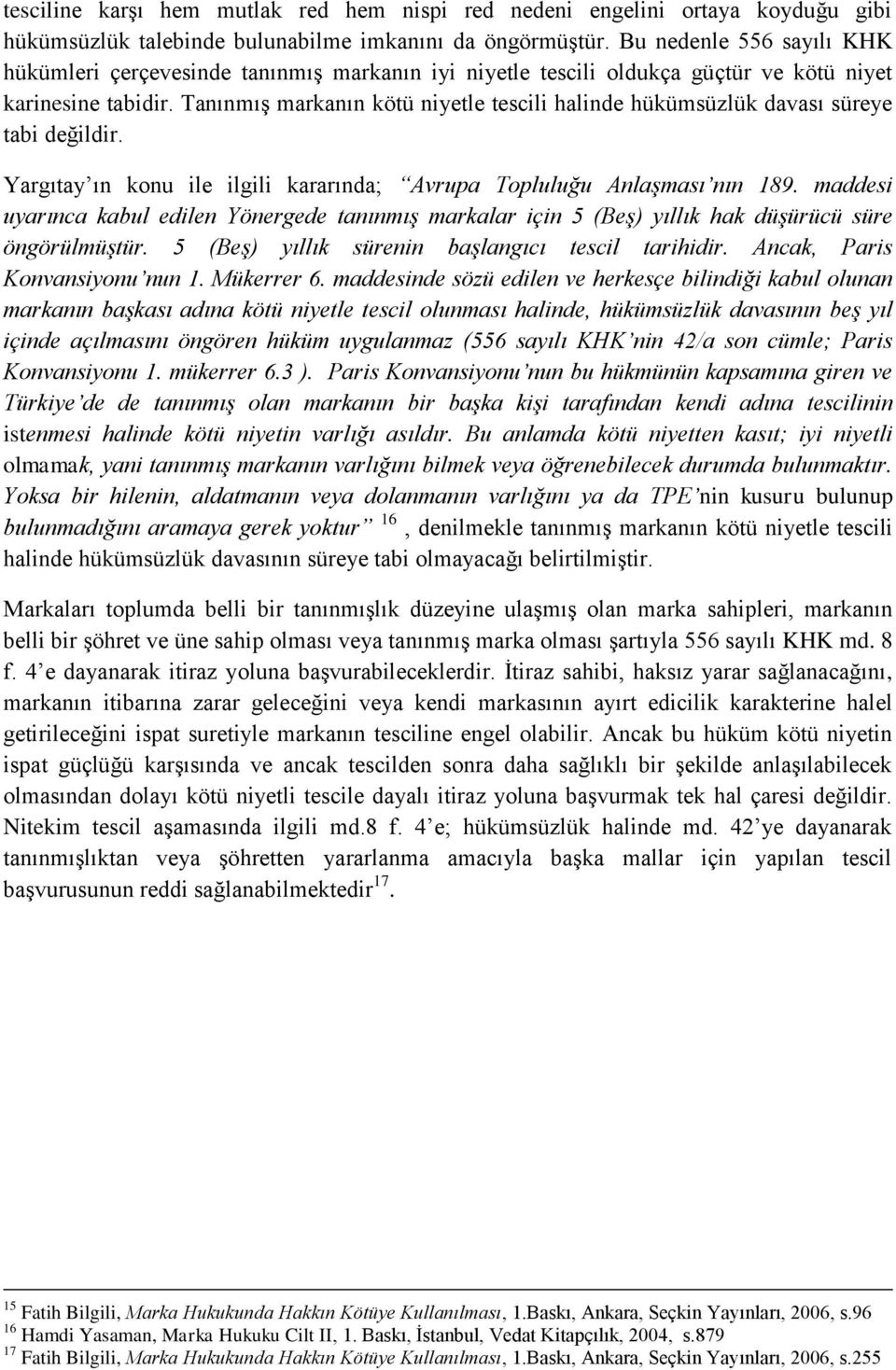 tesciline karşı hem mutlak red hem nispi red nedeni engelini ortaya koyduğu gibi hükümsüzlük talebinde bulunabilme imkanını da öngörmüştür. Bu nedenle 556 sayılı KHK hükümleri çerçevesinde tanınmış markanın iyi niyetle tescili oldukça güçtür ve kötü niyet karinesine tabidir. Tanınmış markanın kötü niyetle tescili halinde hükümsüzlük davası süreye tabi değildir.

Yargıtay'ın konu ile ilgili kararında; "Avrupa Topluluğu Anlaşması'nın 189. maddesi uyarınca kabul edilen Yönergede tanınmış markalar için 5 (Beş) yıllık hak düşürücü süre öngörülmüştür. 5 (Beş) yıllık sürenin başlangıcı tescil tarihidir. Ancak, Paris Konvansiyonu'nun 1. Mükerrer 6. maddesinde sözü edilen ve herkesçe bilindiği kabul olunan markanın başkası adına kötü niyetle tescil olunması halinde, hükümsüzlük davasının beş yıl içinde açılmasını öngören hüküm uygulanmaz (556 sayılı KHK'nin 42/a son cümle; Paris Konvansiyonu 1. mükerrer 6.3 ). Paris Konvansiyonu'nun bu hükmünün kapsamına giren ve Türkiye'de de tanınmış olan markanın bir başka kişi tarafından kendi adına tescilinin istenmesi halinde kötü niyetin varlığı asıldır. Bu anlamda kötü niyetten kasıt; iyi niyetli olmamak, yani tanınmış markanın varlığını bilmek veya öğrenebilecek durumda bulunmaktır. Yoksa bir hilenin, aldatmanın veya dolanmanın varlığını ya da TPE'nin kusuru bulunup bulunmadığını aramaya gerek yoktur" $^{16}$, denilmekle tanınmış markanın kötü niyetle tescili halinde hükümsüzlük davasının süreye tabi olmayacağı belirtilmiştir.

Markaları toplumda belli bir tanınmışlık düzeyine ulaşmış olan marka sahipleri, markanın belli bir şöhret ve üne sahip olması veya tanınmış marka olması şartıyla 556 sayılı KHK md. 8 f. 4'e dayanarak itiraz yoluna başvurabileceklerdir. İtiraz sahibi, haksız yarar sağlanacağını, markanın itibarına zarar geleceğini veya kendi markasının ayırt edicilik karakterine halel getirileceğini ispat suretiyle markanın tesciline engel olabilir. Ancak bu hüküm kötü niyetin ispat güçlüğü karşısında ve ancak tescilden sonra daha sağlıklı bir şekilde anlaşılabilecek olmasından dolayı kötü niyetli tescile dayalı itiraz yoluna başvurmak tek hal çaresi değildir. Nitekim tescil aşamasında ilgili md.8 f. 4'e; hükümsüzlük halinde md. 42'ye dayanarak tanınmışlıktan veya şöhretten yararlanma amacıyla başka mallar için yapılan tescil başvurusunun reddi sağlanabilmektedir$^{17}$.

$^{15}$ Fatih Bilgili, Marka Hukukunda Hakkın Kötüye Kullanılması, 1.Baskı, Ankara, Seçkin Yayınları, 2006, s.96
$^{16}$ Hamdi Yasaman, Marka Hukuku Cilt II, 1. Baskı, İstanbul, Vedat Kitapçılık, 2004, s.879
$^{17}$ Fatih Bilgili, Marka Hukukunda Hakkın Kötüye Kullanılması, 1.Baskı, Ankara, Seçkin Yayınları, 2006, s.255